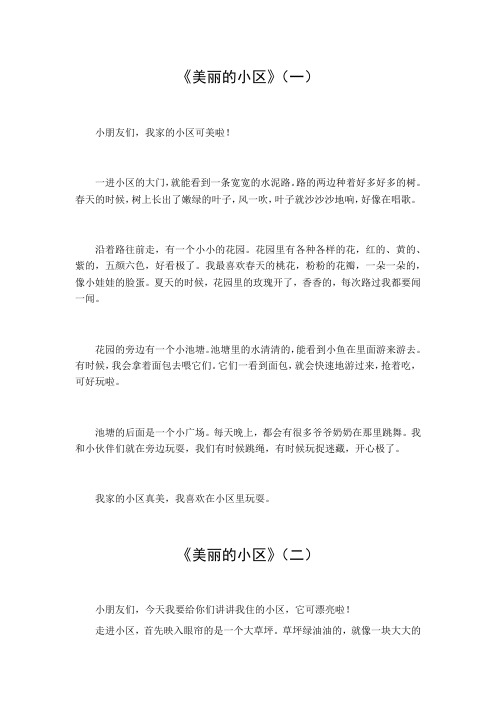 《美丽的小区》（一）

小朋友们，我家的小区可美啦！

一进小区的大门，就能看到一条宽宽的水泥路，路的两边种着好多好多的树。春天的时候，树上长出了嫩绿的叶子，风一吹，叶子就沙沙沙地响，好像在唱歌。

沿着路往前走，有一个小小的花园。花园里有各种各样的花，红的、黄的、紫的，五颜六色，好看极了。我最喜欢春天的桃花，粉粉的花瓣，一朵一朵的，像小娃娃的脸蛋。夏天的时候，花园里的玫瑰开了，香香的，每次路过我都要闻一闻。

花园的旁边有一个小池塘。池塘里的水清清的，能看到小鱼在里面游来游去。有时候，我会拿着面包去喂它们，它们一看到面包，就会快速地游过来，抢着吃，可好玩啦。

池塘的后面是一个小广场。每天晚上，都会有很多爷爷奶奶在那里跳舞。我和小伙伴们就在旁边玩耍，我们有时候跳绳，有时候玩捉迷藏，开心极了。

我家的小区真美，我喜欢在小区里玩耍。

《美丽的小区》（二）

小朋友们，今天我要给你们讲讲我住的小区，它可漂亮啦！

走进小区，首先映入眼帘的是一个大草坪。草坪绿油油的，就像一块大大的